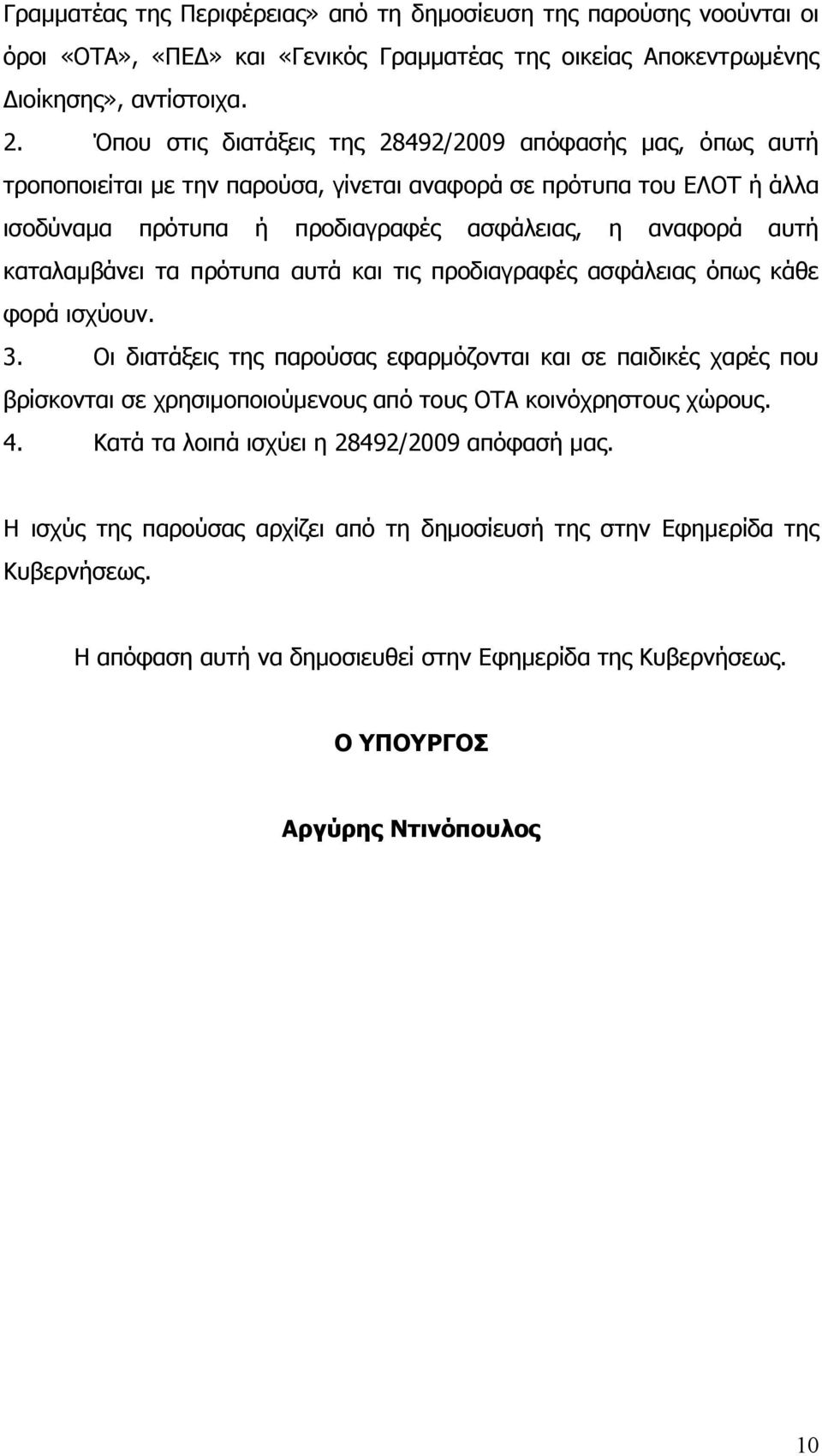 Γραμματέας της Περιφέρειας» από τη δημοσίευση της παρούσης νοούνται οι όροι «ΟΤΑ», «ΠΕΔ» και «Γενικός Γραμματέας της οικείας Αποκεντρωμένης Διοίκησης», αντίστοιχα.

2. Όπου στις διατάξεις της 28492/2009 απόφασής μας, όπως αυτή τροποποιείται με την παρούσα, γίνεται αναφορά σε πρότυπα του ΕΛΟΤ ή άλλα ισοδύναμα πρότυπα ή προδιαγραφές ασφάλειας, η αναφορά αυτή καταλαμβάνει τα πρότυπα αυτά και τις προδιαγραφές ασφάλειας όπως κάθε φορά ισχύουν.

3. Οι διατάξεις της παρούσας εφαρμόζονται και σε παιδικές χαρές που βρίσκονται σε χρησιμοποιούμενους από τους ΟΤΑ κοινόχρηστους χώρους.

4. Κατά τα λοιπά ισχύει η 28492/2009 απόφασή μας.

Η ισχύς της παρούσας αρχίζει από τη δημοσίευσή της στην Εφημερίδα της Κυβερνήσεως.

Η απόφαση αυτή να δημοσιευθεί στην Εφημερίδα της Κυβερνήσεως.

Ο ΥΠΟΥΡΓΟΣ

Αργύρης Ντινόπουλος

10